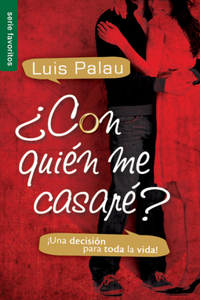 serie favoritos

Luis Palau

¿Con quién me casaré?

¡Una decisión para toda la vida!